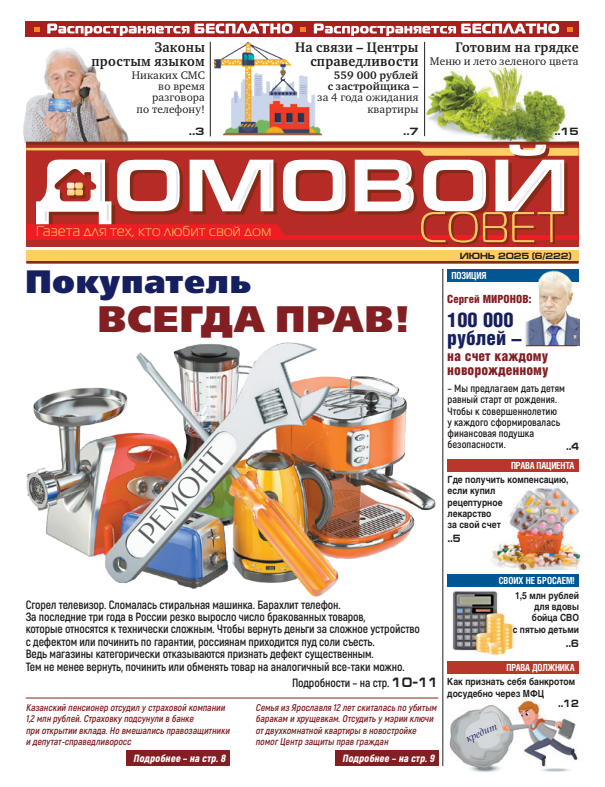 Распространяется БЕСПЛАТНО Распространяется БЕСПЛАТНО

Законы простым языком
Никаких СМС во время разговора по телефону!
..3

На связи – Центры справедливости
559 000 рублей с застройщика – за 4 года ожидания квартиры
..7

Готовим на грядке
Меню и лето зеленого цвета
..15

ДОМОВОЙ СОВЕТ
Газета для тех, кто любит свой дом
ИЮНЬ 2025 (6/222)

Покупатель ВСЕГДА ПРАВ!

РЕМОНТ

Сгорел телевизор. Сломалась стиральная машинка. Барахлит телефон. За последние три года в России резко выросло число бракованных товаров, которые относятся к технически сложным. Чтобы вернуть деньги за сложное устройство с дефектом или починить по гарантии, россиянам приходится пуд соли съесть. Ведь магазины категорически отказываются признать дефект существенным. Тем не менее вернуть, починить или обменять товар на аналогичный все-таки можно.

Подробности – на стр. 10-11

Казанский пенсионер отсудил у страховой компании 1,2 млн рублей. Страховку подсунули в банке при открытии вклада. Но вмешались правозащитники и депутат-справедливоросс
Подробнее – на стр. 8

Семья из Ярославля 12 лет скиталась по убитым баракам и хрущевкам. Отсудить у мэрии ключи от двухкомнатной квартиры в новостройке помог Центр защиты прав граждан
Подробнее – на стр. 9

ПОЗИЦИЯ
Сергей МИРОНОВ:
100 000 рублей – на счет каждому новорожденному
– Мы предлагаем дать детям равный старт от рождения. Чтобы к совершеннолетию у каждого сформировалась финансовая подушка безопасности.
..4

ПРАВА ПАЦИЕНТА
Где получить компенсацию, если купил рецептурное лекарство за свой счет
..5

СВОИХ НЕ БРОСАЕМ!
1,5 млн рублей для вдовы бойца СВО с пятью детьми
..6

ПРАВА ДОЛЖНИКА
Как признать себя банкротом досудебно через МФЦ
..12
кредит